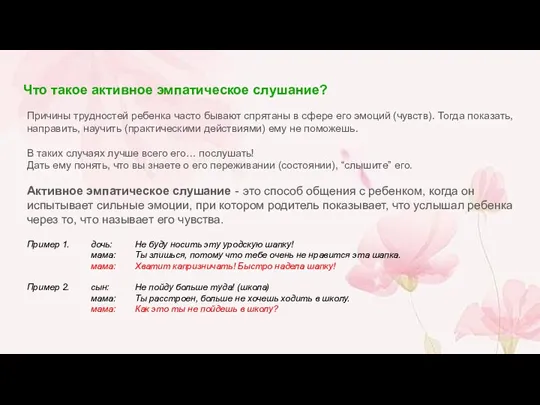 Что такое активное эмпатическое слушание?

Причины трудностей ребенка часто бывают спрятаны в сфере его эмоций (чувств). Тогда показать, направить, научить (практическими действиями) ему не поможешь.

В таких случаях лучше всего его… послушать!
Дать ему понять, что вы знаете о его переживании (состоянии), “слышите” его.

Активное эмпатическое слушание - это способ общения с ребенком, когда он испытывает сильные эмоции, при котором родитель показывает, что услышал ребенка через то, что называет его чувства.

Пример 1. дочь: Не буду носить эту уродскую шапку!
мама: Ты злишься, потому что тебе очень не нравится эта шапка.
мама: Хватит капризничать! Быстро надела шапку!

Пример 2. сын: Не пойду больше туда! (школа)
мама: Ты расстроен, больше не хочешь ходить в школу.
мама: Как это ты не пойдешь в школу?